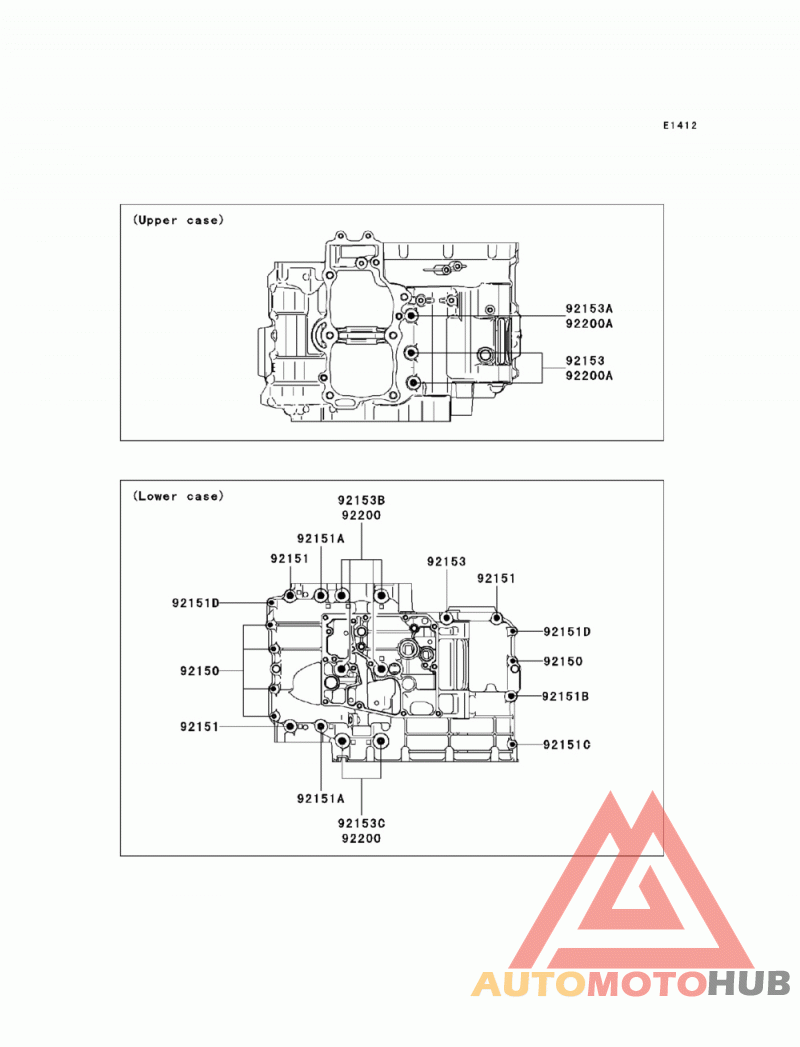 E1412

(Upper case)

92153A
92200A

92153
92200A

(Lower case)

92153B
92200

92151A

92151

92153

92151

92151D

92151D

92150

92150

92151B

92151

92151C

92151A

92153C
92200

AUTOMOTOHUB